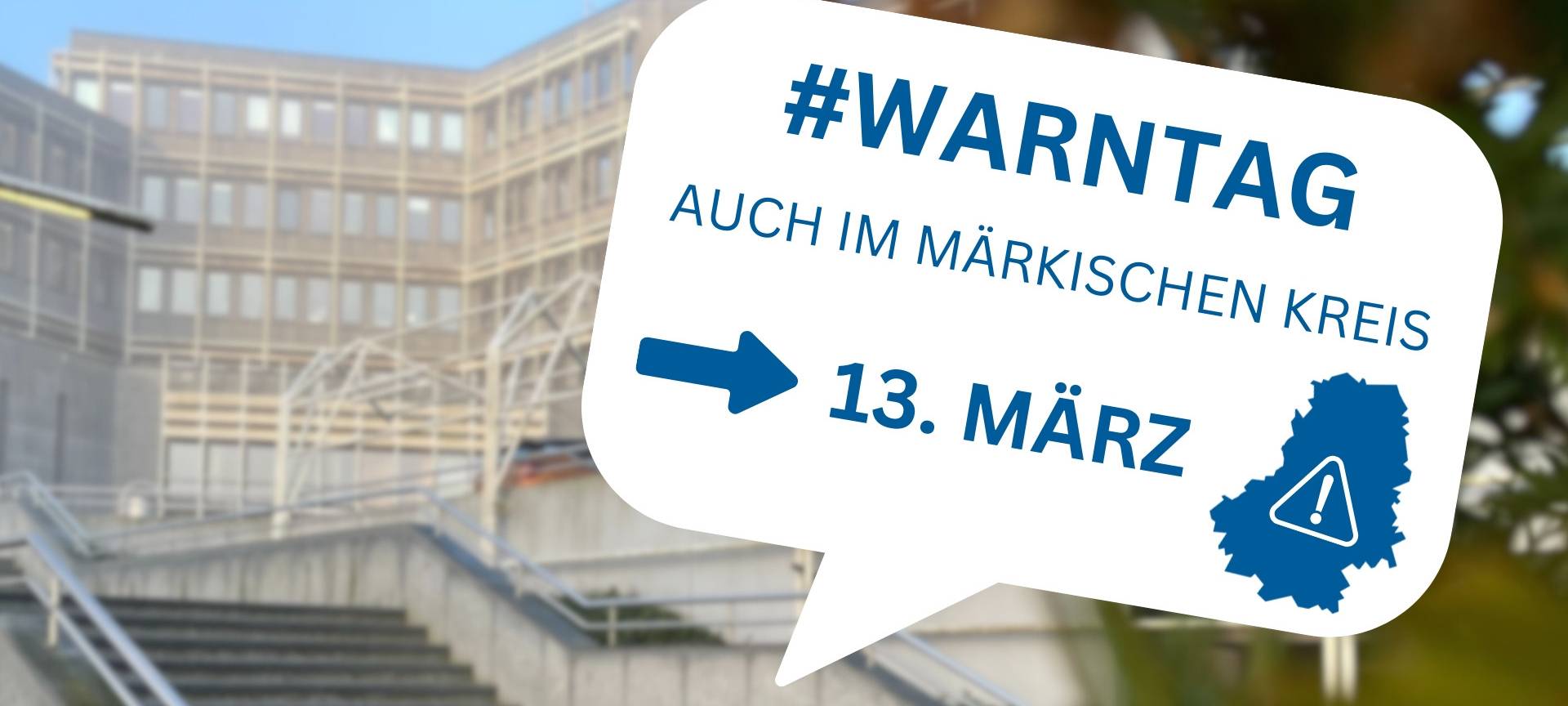 #WARNTAG

AUCH IM MÄRKISCHEN KREIS

13. MÄRZ